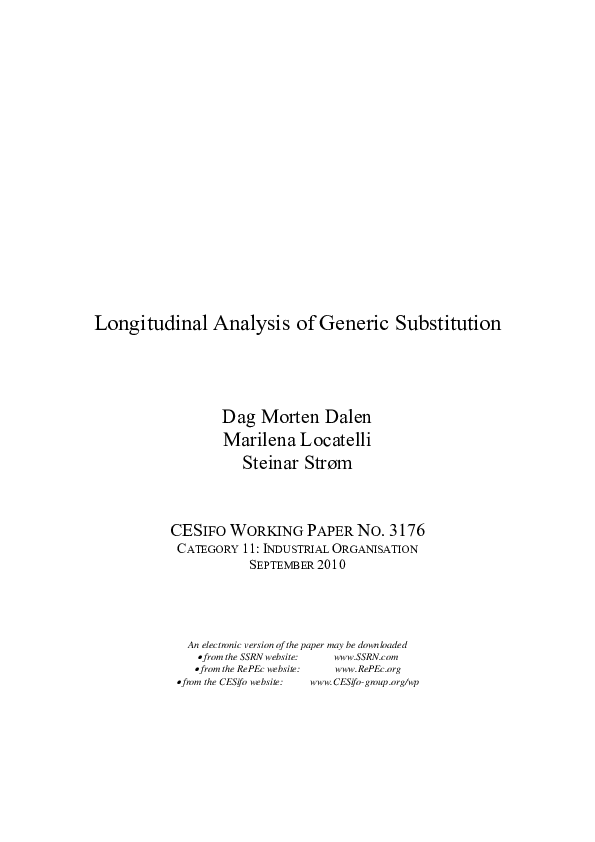 Longitudinal Analysis of Generic Substitution

Dag Morten Dalen
Marilena Locatelli
Steinar Strøm

CESIFO WORKING PAPER NO. 3176
CATEGORY 11: INDUSTRIAL ORGANISATION
SEPTEMBER 2010

An electronic version of the paper may be downloaded
• from the SSRN website: www.SSRN.com
• from the RePEc website: www.RePEc.org
• from the CESifo website: www.CESifo-group.org/wp